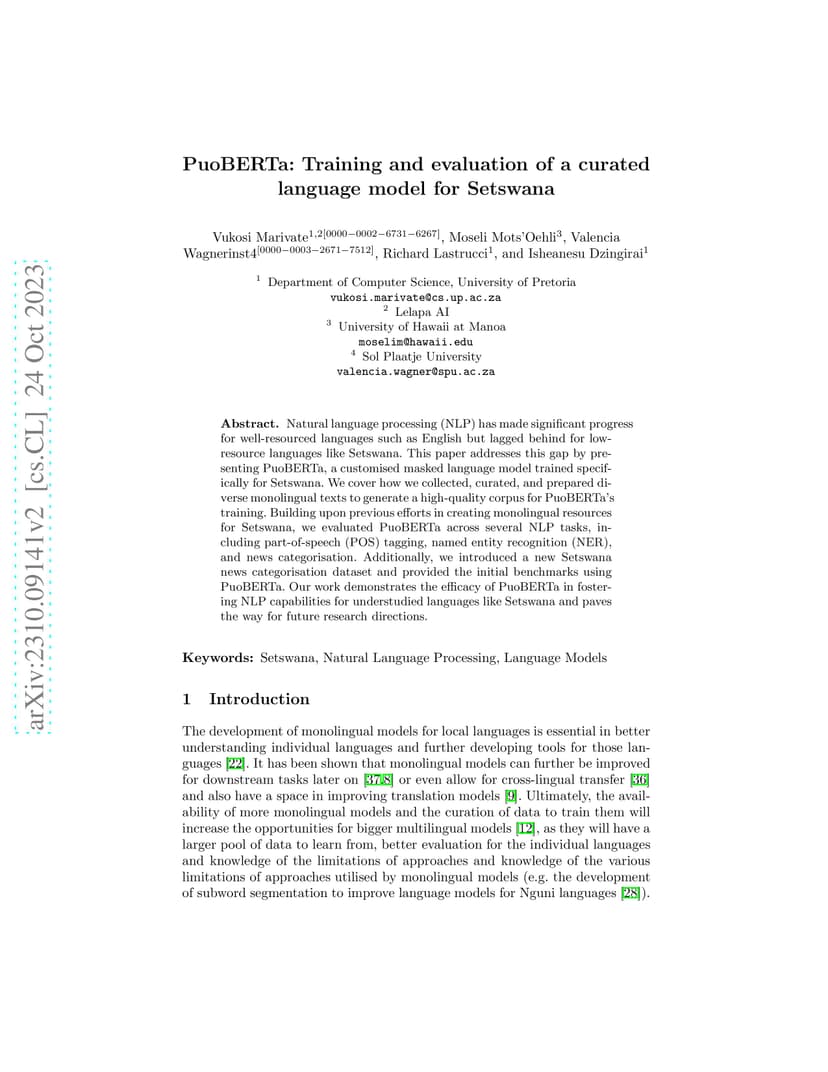 arXiv:2310.09141v2 [cs.CL] 24 Oct 2023

PuoBERTa: Training and evaluation of a curated language model for Setswana

Vukosi Marivate$^{1,2[0000-0002-6731-6267]}$, Moseli Mots'Oehli$^{3}$, Valencia Wagnerinst4$^{[0000-0003-2671-7512]}$, Richard Lastrucci$^{1}$, and Isheanesu Dzingirai$^{1}$

$^{1}$ Department of Computer Science, University of Pretoria
vukosi.marivate@cs.up.ac.za
$^{2}$ Lelapa AI
$^{3}$ University of Hawaii at Manoa
moselim@hawaii.edu
$^{4}$ Sol Plaatje University
valencia.wagner@spu.ac.za

Abstract. Natural language processing (NLP) has made significant progress for well-resourced languages such as English but lagged behind for low-resource languages like Setswana. This paper addresses this gap by presenting PuoBERTa, a customised masked language model trained specifically for Setswana. We cover how we collected, curated, and prepared diverse monolingual texts to generate a high-quality corpus for PuoBERTa's training. Building upon previous efforts in creating monolingual resources for Setswana, we evaluated PuoBERTa across several NLP tasks, including part-of-speech (POS) tagging, named entity recognition (NER), and news categorisation. Additionally, we introduced a new Setswana news categorisation dataset and provided the initial benchmarks using PuoBERTa. Our work demonstrates the efficacy of PuoBERTa in fostering NLP capabilities for understudied languages like Setswana and paves the way for future research directions.

Keywords: Setswana, Natural Language Processing, Language Models

1 Introduction

The development of monolingual models for local languages is essential in better understanding individual languages and further developing tools for those languages [22]. It has been shown that monolingual models can further be improved for downstream tasks later on [37,8] or even allow for cross-lingual transfer [36] and also have a space in improving translation models [9]. Ultimately, the availability of more monolingual models and the curation of data to train them will increase the opportunities for bigger multilingual models [12], as they will have a larger pool of data to learn from, better evaluation for the individual languages and knowledge of the limitations of approaches and knowledge of the various limitations of approaches utilised by monolingual models (e.g. the development of subword segmentation to improve language models for Nguni languages [28]).